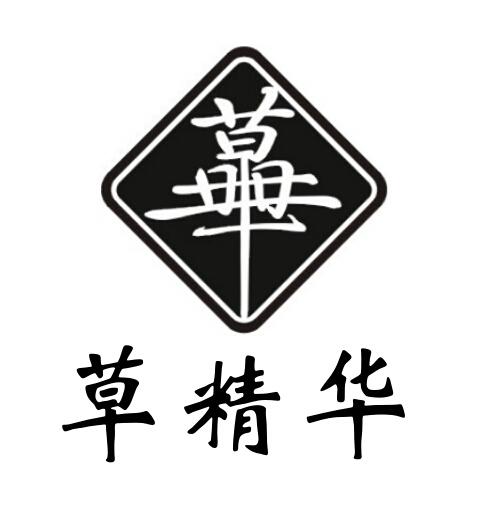 草精华